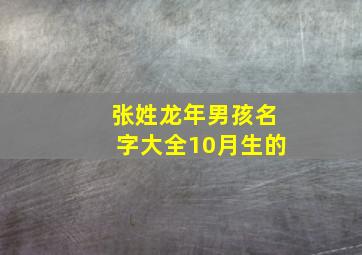 张姓龙年男孩名字大全10月生的